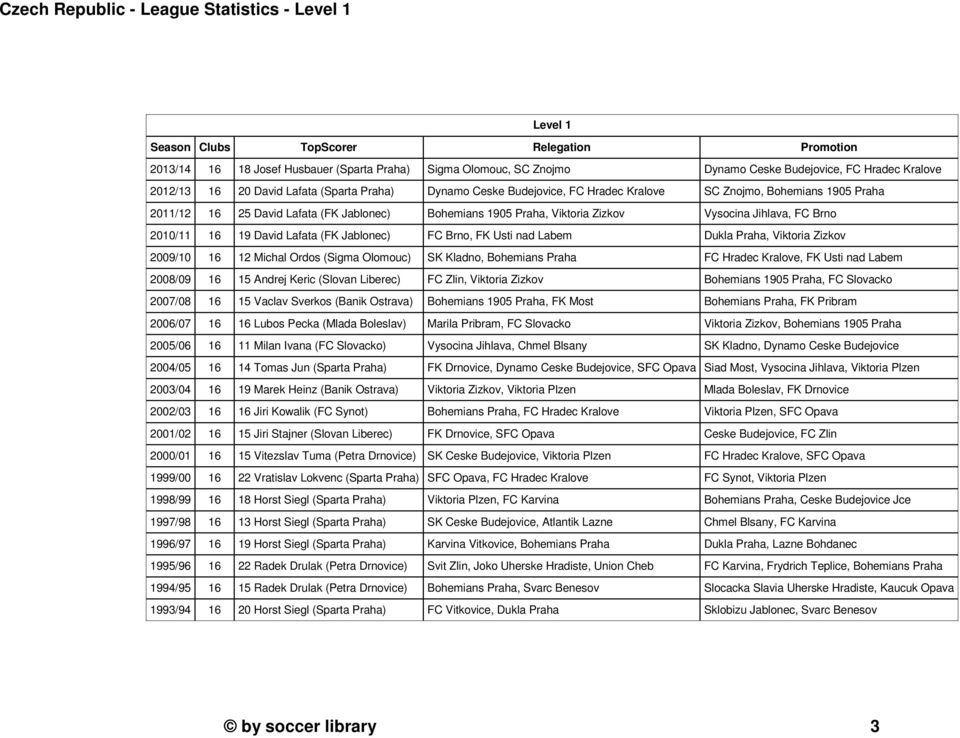 Czech Republic - League Statistics - Level 1

Level 1

| Season | Clubs | TopScorer | Relegation | Promotion |
|---|---|---|---|---|
| 2013/14 | 16 | 18 Josef Husbauer (Sparta Praha) | Sigma Olomouc, SC Znojmo | Dynamo Ceske Budejovice, FC Hradec Kralove |
| 2012/13 | 16 | 20 David Lafata (Sparta Praha) | Dynamo Ceske Budejovice, FC Hradec Kralove | SC Znojmo, Bohemians 1905 Praha |
| 2011/12 | 16 | 25 David Lafata (FK Jablonec) | Bohemians 1905 Praha, Viktoria Zizkov | Vysocina Jihlava, FC Brno |
| 2010/11 | 16 | 19 David Lafata (FK Jablonec) | FC Brno, FK Usti nad Labem | Dukla Praha, Viktoria Zizkov |
| 2009/10 | 16 | 12 Michal Ordos (Sigma Olomouc) | SK Kladno, Bohemians Praha | FC Hradec Kralove, FK Usti nad Labem |
| 2008/09 | 16 | 15 Andrej Keric (Slovan Liberec) | FC Zlin, Viktoria Zizkov | Bohemians 1905 Praha, FC Slovacko |
| 2007/08 | 16 | 15 Vaclav Sverkos (Banik Ostrava) | Bohemians 1905 Praha, FK Most | Bohemians Praha, FK Pribram |
| 2006/07 | 16 | 16 Lubos Pecka (Mlada Boleslav) | Marila Pribram, FC Slovacko | Viktoria Zizkov, Bohemians 1905 Praha |
| 2005/06 | 16 | 11 Milan Ivana (FC Slovacko) | Vysocina Jihlava, Chmel Blsany | SK Kladno, Dynamo Ceske Budejovice |
| 2004/05 | 16 | 14 Tomas Jun (Sparta Praha) | FK Drnovice, Dynamo Ceske Budejovice, SFC Opava | Siad Most, Vysocina Jihlava, Viktoria Plzen |
| 2003/04 | 16 | 19 Marek Heinz (Banik Ostrava) | Viktoria Zizkov, Viktoria Plzen | Mlada Boleslav, FK Drnovice |
| 2002/03 | 16 | 16 Jiri Kowalik (FC Synot) | Bohemians Praha, FC Hradec Kralove | Viktoria Plzen, SFC Opava |
| 2001/02 | 16 | 15 Jiri Stajner (Slovan Liberec) | FK Drnovice, SFC Opava | Ceske Budejovice, FC Zlin |
| 2000/01 | 16 | 15 Vitezslav Tuma (Petra Drnovice) | SK Ceske Budejovice, Viktoria Plzen | FC Hradec Kralove, SFC Opava |
| 1999/00 | 16 | 22 Vratislav Lokvenc (Sparta Praha) | SFC Opava, FC Hradec Kralove | FC Synot, Viktoria Plzen |
| 1998/99 | 16 | 18 Horst Siegl (Sparta Praha) | Viktoria Plzen, FC Karvina | Bohemians Praha, Ceske Budejovice Jce |
| 1997/98 | 16 | 13 Horst Siegl (Sparta Praha) | SK Ceske Budejovice, Atlantik Lazne | Chmel Blsany, FC Karvina |
| 1996/97 | 16 | 19 Horst Siegl (Sparta Praha) | Karvina Vitkovice, Bohemians Praha | Dukla Praha, Lazne Bohdanec |
| 1995/96 | 16 | 22 Radek Drulak (Petra Drnovice) | Svit Zlin, Joko Uherske Hradiste, Union Cheb | FC Karvina, Frydrich Teplice, Bohemians Praha |
| 1994/95 | 16 | 15 Radek Drulak (Petra Drnovice) | Bohemians Praha, Svarc Benesov | Slocacka Slavia Uherske Hradiste, Kaucuk Opava |
| 1993/94 | 16 | 20 Horst Siegl (Sparta Praha) | FC Vitkovice, Dukla Praha | Sklobizu Jablonec, Svarc Benesov |

© by soccer library 3